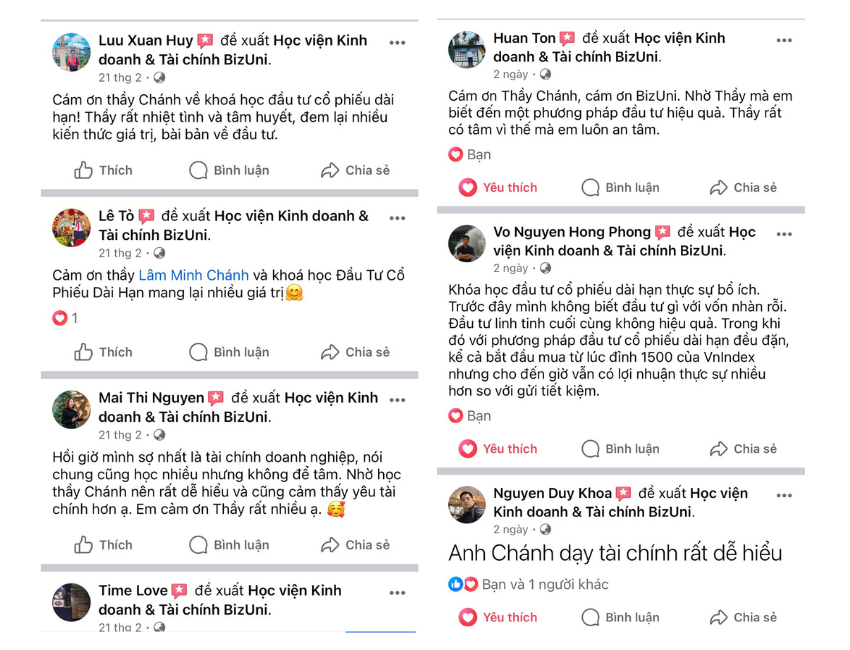 Luu Xuan Huy đề xuất Học viện Kinh doanh & Tài chính BizUni.
21 thg 2 ·

Cám ơn thầy Chánh về khoá học đầu tư cổ phiếu dài hạn! Thầy rất nhiệt tình và tâm huyết, đem lại nhiều kiến thức giá trị, bài bản về đầu tư.

Thích Bình luận Chia sẻ

Lê Tò đề xuất Học viện Kinh doanh & Tài chính BizUni.
21 thg 2 ·

Cảm ơn thầy Lâm Minh Chánh và khoá học Đầu Tư Cổ Phiếu Dài Hạn mang lại nhiều giá trị

1

Thích Bình luận Chia sẻ

Mai Thi Nguyen đề xuất Học viện Kinh doanh & Tài chính BizUni.
21 thg 2 ·

Hồi giờ mình sợ nhất là tài chính doanh nghiệp, nói chung cũng học nhiều nhưng không để tâm. Nhờ học thầy Chánh nên rất dễ hiểu và cũng cảm thấy yêu tài chính hơn ạ. Em cảm ơn Thầy rất nhiều ạ.

Thích Bình luận Chia sẻ

Time Love đề xuất Học viện Kinh doanh & Tài chính BizUni.
21 thg 2 ·

Huan Ton đề xuất Học viện Kinh doanh & Tài chính BizUni.
2 ngày ·

Cám ơn Thầy Chánh, cám ơn BizUni. Nhờ Thầy mà em biết đến một phương pháp đầu tư hiệu quả. Thầy rất có tâm vì thế mà em luôn an tâm.

Bạn

Yêu thích Bình luận Chia sẻ

Vo Nguyen Hong Phong đề xuất Học viện Kinh doanh & Tài chính BizUni.
2 ngày ·

Khóa học đầu tư cổ phiếu dài hạn thực sự bổ ích. Trước đây mình không biết đầu tư gì với vốn nhàn rỗi. Đầu tư linh tinh cuối cùng không hiệu quả. Trong khi đó với phương pháp đầu tư cổ phiếu dài hạn đều đặn, kể cả bắt đầu mua từ lúc đỉnh 1500 của VnIndex nhưng cho đến giờ vẫn có lợi nhuận thực sự nhiều hơn so với gửi tiết kiệm.

Bạn

Yêu thích Bình luận Chia sẻ

Nguyen Duy Khoa đề xuất Học viện Kinh doanh & Tài chính BizUni.
2 ngày ·

Anh Chánh dạy tài chính rất dễ hiểu

Bạn và 1 người khác

Yêu thích Bình luận Chia sẻ